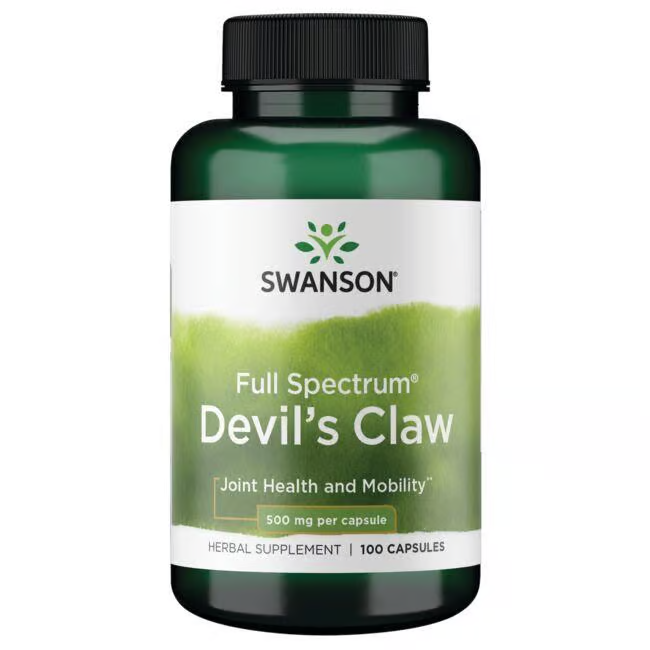 SWANSON®

Full Spectrum®
Devil's Claw

Joint Health and Mobility**

500 mg per capsule

HERBAL SUPPLEMENT | 100 CAPSULES